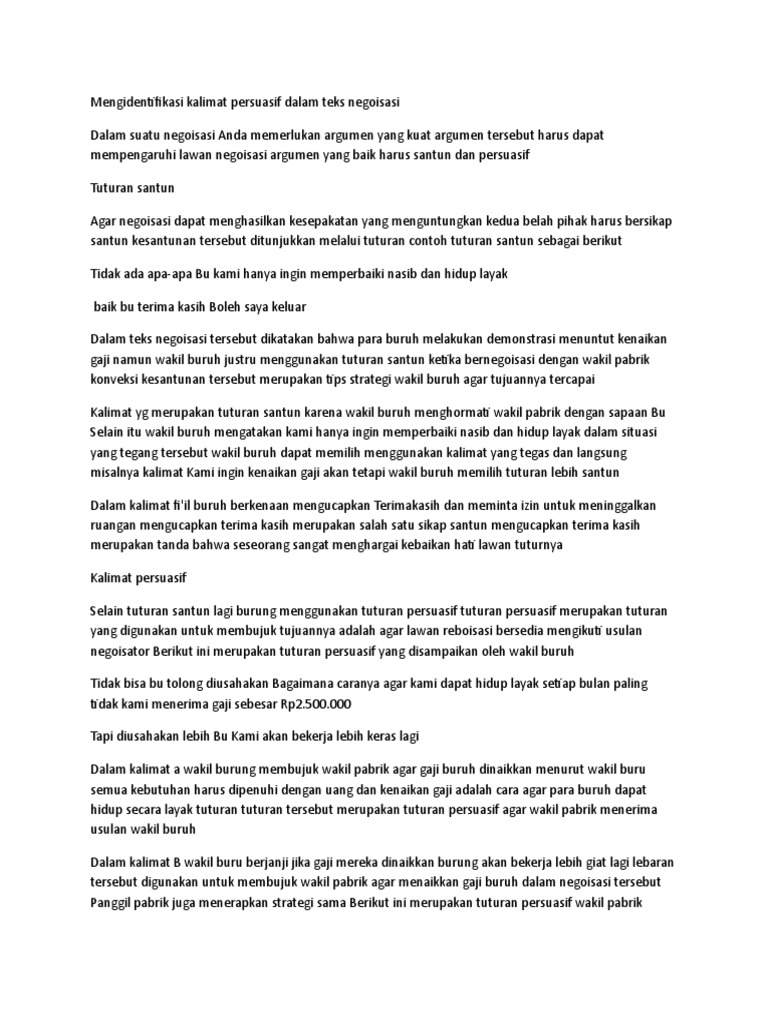 Mengidentifikasi kalimat persuasif dalam teks negoisasi

Dalam suatu negoisasi Anda memerlukan argumen yang kuat argumen tersebut harus dapat mempengaruhi lawan negoisasi argumen yang baik harus santun dan persuasif

Tuturan santun

Agar negoisasi dapat menghasilkan kesepakatan yang menguntungkan kedua belah pihak harus bersikap santun kesantunan tersebut ditunjukkan melalui tuturan contoh tuturan santun sebagai berikut

Tidak ada apa-apa Bu kami hanya ingin memperbaiki nasib dan hidup layak

baik bu terima kasih Boleh saya keluar

Dalam teks negoisasi tersebut dikatakan bahwa para buruh melakukan demonstrasi menuntut kenaikan gaji namun wakil buruh justru menggunakan tuturan santun ketika bernegoisasi dengan wakil pabrik konveksi kesantunan tersebut merupakan tips strategi wakil buruh agar tujuannya tercapai

Kalimat yg merupakan tuturan santun karena wakil buruh menghormati wakil pabrik dengan sapaan Bu Selain itu wakil buruh mengatakan kami hanya ingin memperbaiki nasib dan hidup layak dalam situasi yang tegang tersebut wakil buruh dapat memilih menggunakan kalimat yang tegas dan langsung misalnya kalimat Kami ingin kenaikan gaji akan tetapi wakil buruh memilih tuturan lebih santun

Dalam kalimat fi'il buruh berkenaan mengucapkan Terimakasih dan meminta izin untuk meninggalkan ruangan mengucapkan terima kasih merupakan salah satu sikap santun mengucapkan terima kasih merupakan tanda bahwa seseorang sangat menghargai kebaikan hati lawan tuturnya

Kalimat persuasif

Selain tuturan santun lagi burung menggunakan tuturan persuasif tuturan persuasif merupakan tuturan yang digunakan untuk membujuk tujuannya adalah agar lawan reboisasi bersedia mengikuti usulan negoisator Berikut ini merupakan tuturan persuasif yang disampaikan oleh wakil buruh

Tidak bisa bu tolong diusahakan Bagaimana caranya agar kami dapat hidup layak setiap bulan paling tidak kami menerima gaji sebesar Rp2.500.000

Tapi diusahakan lebih Bu Kami akan bekerja lebih keras lagi

Dalam kalimat a wakil burung membujuk wakil pabrik agar gaji buruh dinaikkan menurut wakil buru semua kebutuhan harus dipenuhi dengan uang dan kenaikan gaji adalah cara agar para buruh dapat hidup secara layak tuturan tuturan tersebut merupakan tuturan persuasif agar wakil pabrik menerima usulan wakil buruh

Dalam kalimat B wakil buru berjanji jika gaji mereka dinaikkan burung akan bekerja lebih giat lagi lebaran tersebut digunakan untuk membujuk wakil pabrik agar menaikkan gaji buruh dalam negoisasi tersebut Panggil pabrik juga menerapkan strategi sama Berikut ini merupakan tuturan persuasif wakil pabrik